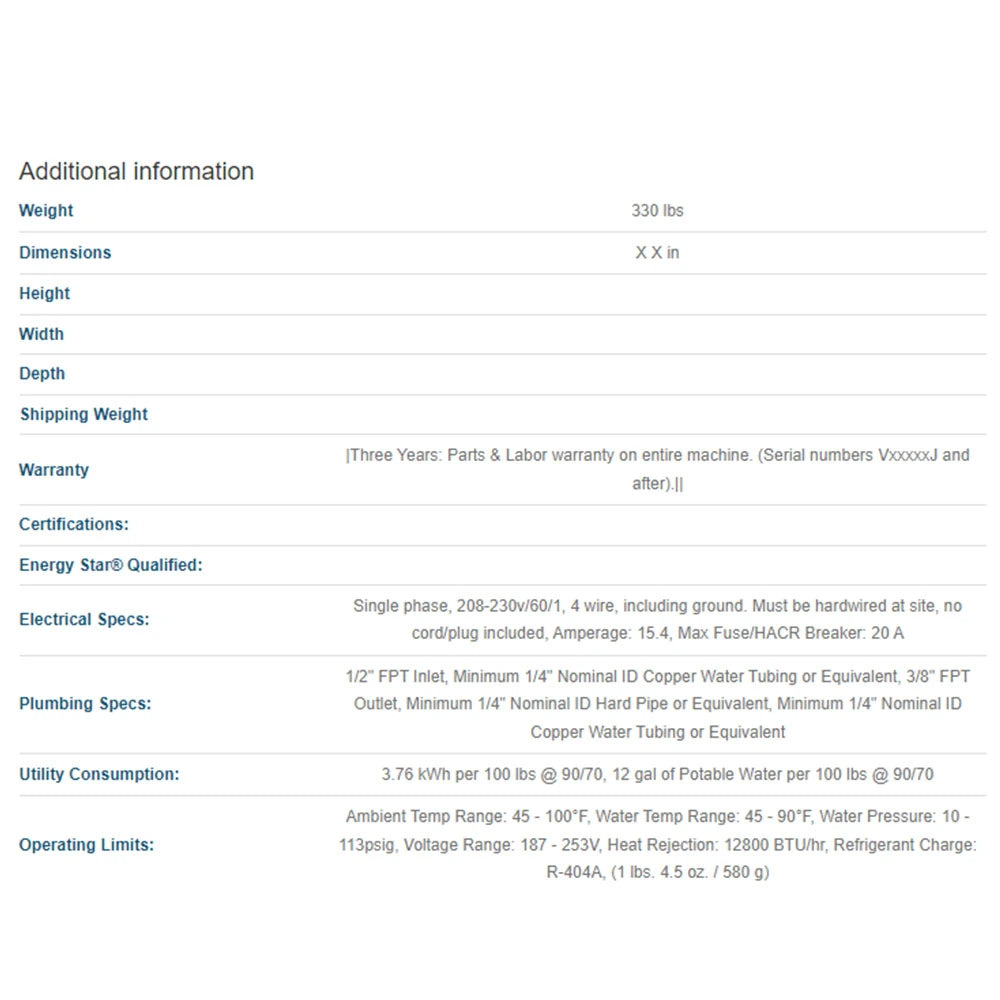 Additional information

| | |
|---|---|
| Weight | 330 lbs |
| Dimensions | X X in |
| Height | |
| Width | |
| Depth | |
| Shipping Weight | |
| Warranty | \|Three Years: Parts & Labor warranty on entire machine. (Serial numbers VxxxxxJ and after).\|\| |
| Certifications: | |
| Energy Star® Qualified: | |
| Electrical Specs: | Single phase, 208-230v/60/1, 4 wire, including ground. Must be hardwired at site, no cord/plug included, Amperage: 15.4, Max Fuse/HACR Breaker: 20 A |
| Plumbing Specs: | 1/2" FPT Inlet, Minimum 1/4" Nominal ID Copper Water Tubing or Equivalent, 3/8" FPT Outlet, Minimum 1/4" Nominal ID Hard Pipe or Equivalent, Minimum 1/4" Nominal ID Copper Water Tubing or Equivalent |
| Utility Consumption: | 3.76 kWh per 100 lbs @ 90/70, 12 gal of Potable Water per 100 lbs @ 90/70 |
| Operating Limits: | Ambient Temp Range: 45 - 100°F, Water Temp Range: 45 - 90°F, Water Pressure: 10 - 113psig, Voltage Range: 187 - 253V, Heat Rejection: 12800 BTU/hr, Refrigerant Charge: R-404A, (1 lbs. 4.5 oz. / 580 g) |